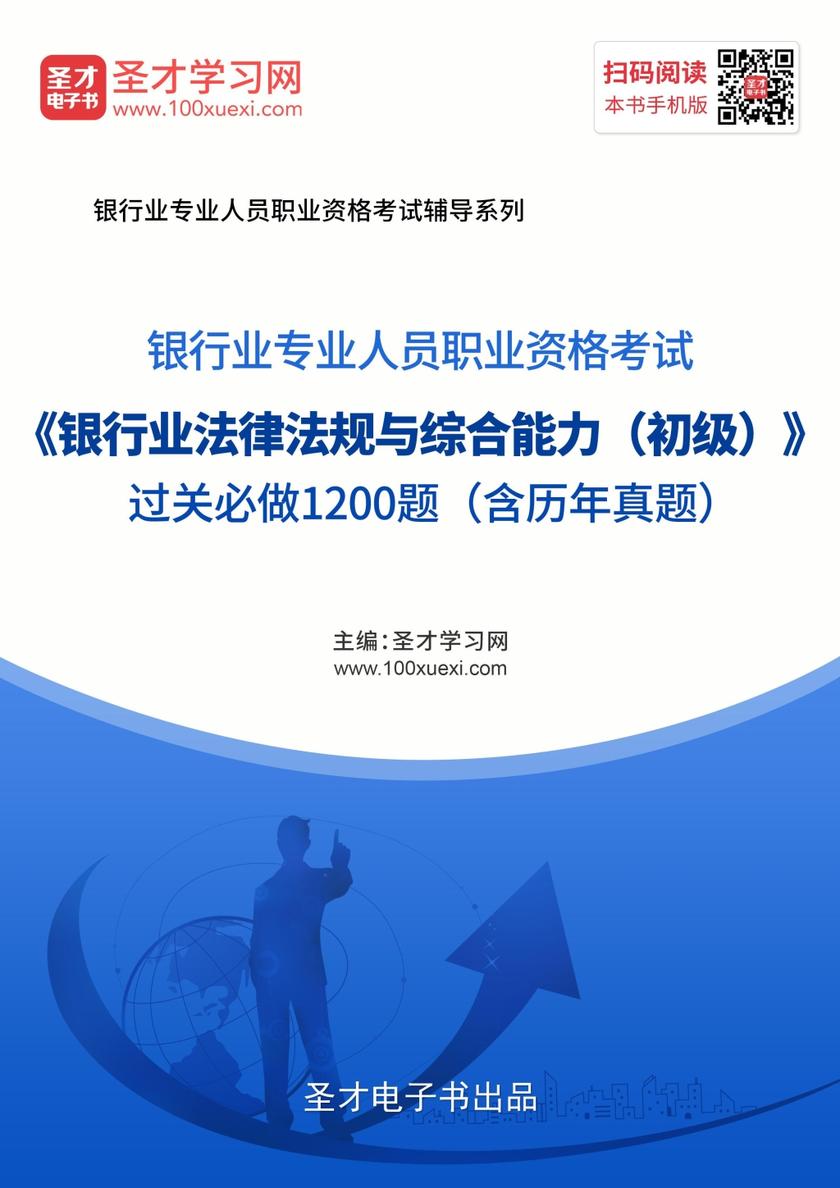 圣才电子书

圣才学习网
www.100xuexi.com

扫码阅读
本书手机版

银行业专业人员职业资格考试辅导系列

银行业专业人员职业资格考试

《银行业法律法规与综合能力（初级）》

过关必做1200题（含历年真题）

主编：圣才学习网
www.100xuexi.com

圣才电子书出品